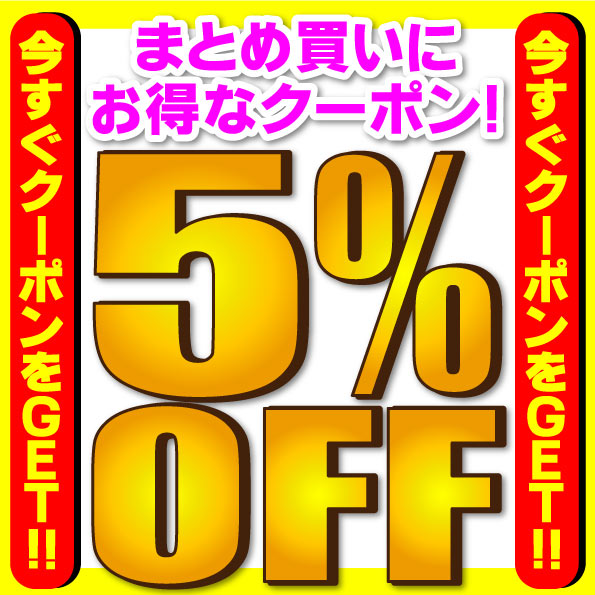 今すぐクーポンをGET!!

まとめ買いに
お得なクーポン!

5%
OFF

今すぐクーポンをGET!!